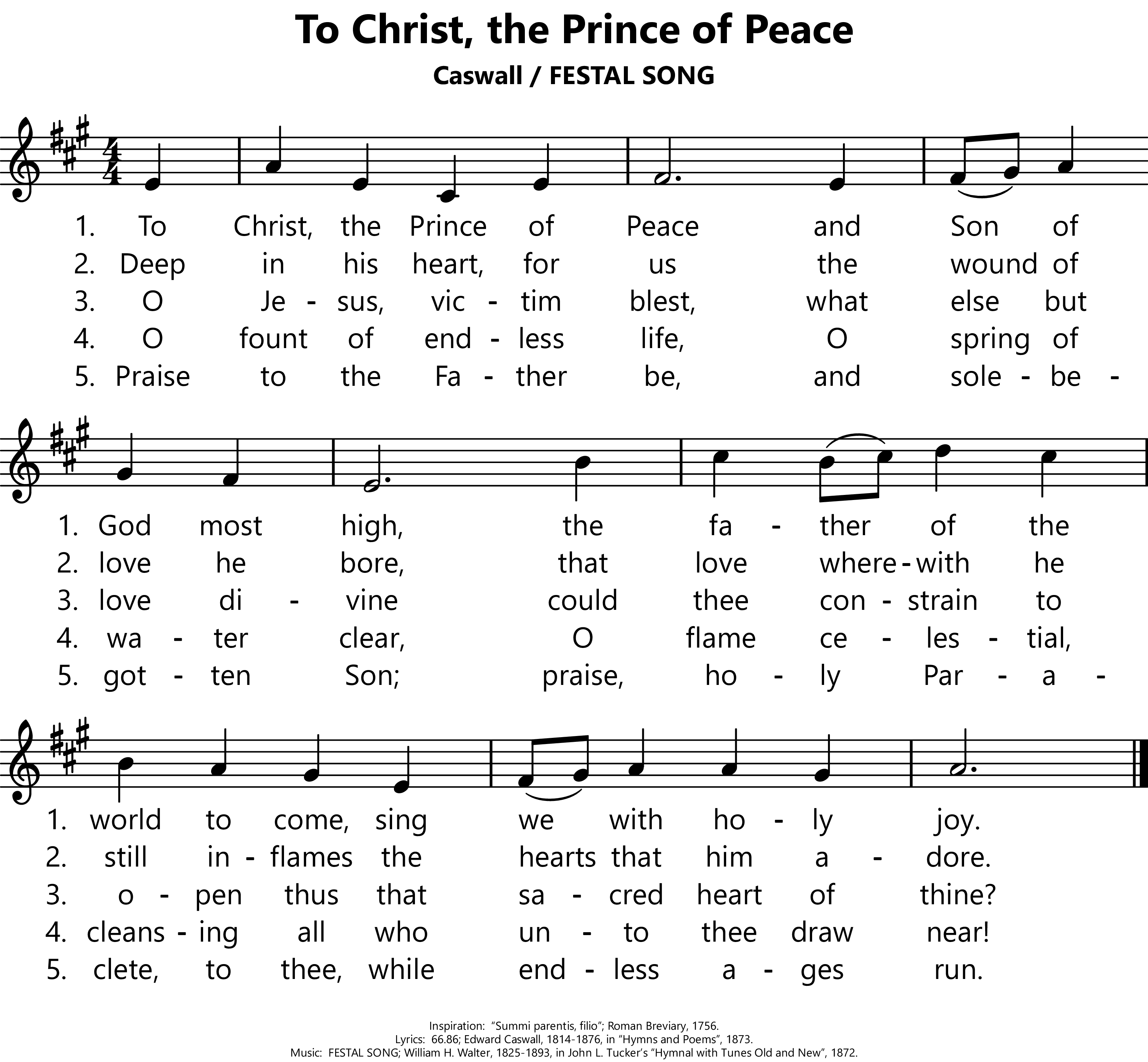 To Christ, the Prince of Peace

Caswall / FESTAL SONG

1. To Christ, the Prince of Peace and Son of
2. Deep in his heart, for us the wound of
3. O Je - sus, vic - tim blest, what else but
4. O fount of end - less life, O spring of
5. Praise to the Fa - ther be, and sole - be -

1. God most high, the fa - ther of the
2. love he bore, that love where - with he
3. love di - vine could thee con - strain to
4. wa - ter clear, O flame ce - les - tial,
5. got - ten Son; praise, ho - ly Par - a -

1. world to come, sing we with ho - ly joy.
2. still in - flames the hearts that him a - dore.
3. o - pen thus that sa - cred heart of thine?
4. cleans - ing all who un - to thee draw near!
5. clete, to thee, while end - less a - ges run.

Inspiration: “Summi parentis, filio”; Roman Breviary, 1756.
Lyrics: 66.86; Edward Caswall, 1814-1876, in “Hymns and Poems”, 1873.
Music: FESTAL SONG; William H. Walter, 1825-1893, in John L. Tucker’s “Hymnal with Tunes Old and New”, 1872.